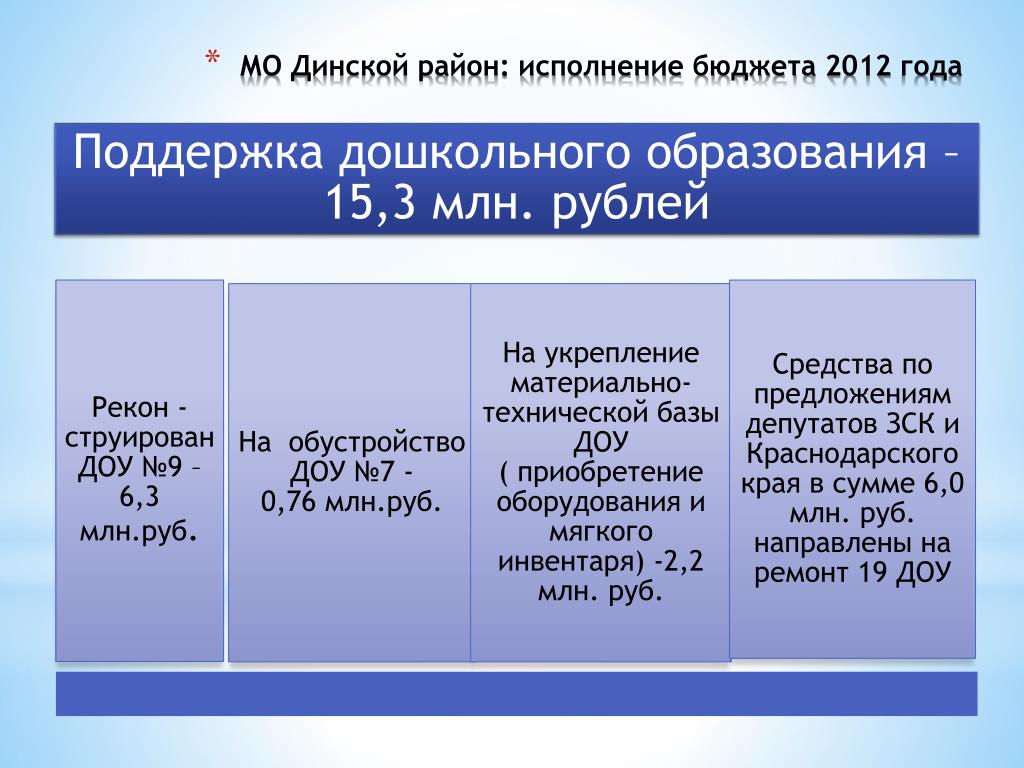 * МО Динской район: исполнение бюджета 2012 года

Поддержка дошкольного образования – 15,3 млн. рублей

Рекон - струирован ДОУ №9 – 6,3 млн.руб.

На обустройство ДОУ №7 - 0,76 млн.руб.

На укрепление материально-технической базы ДОУ ( приобретение оборудования и мягкого инвентаря) -2,2 млн. руб.

Средства по предложениям депутатов ЗСК и Краснодарского края в сумме 6,0 млн. руб. направлены на ремонт 19 ДОУ